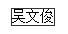 吴文俊